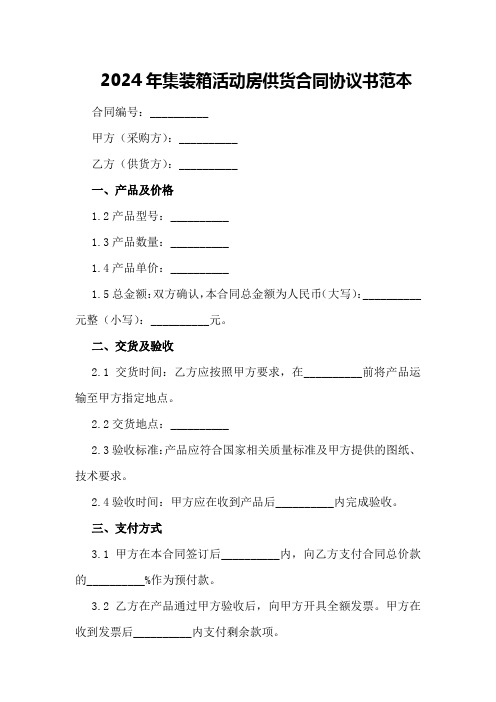 2024年集装箱活动房供货合同协议书范本

合同编号：__________

甲方（采购方）：__________

乙方（供货方）：__________

一、产品及价格

1.2 产品型号：__________

1.3 产品数量：__________

1.4 产品单价：__________

1.5 总金额：双方确认，本合同总金额为人民币（大写）：__________元整（小写）：__________元。

二、交货及验收

2.1 交货时间：乙方应按照甲方要求，在__________前将产品运输至甲方指定地点。

2.2 交货地点：__________

2.3 验收标准：产品应符合国家相关质量标准及甲方提供的图纸、技术要求。

2.4 验收时间：甲方应在收到产品后__________内完成验收。

三、支付方式

3.1 甲方在本合同签订后__________内，向乙方支付合同总价款的__________%作为预付款。

3.2 乙方在产品通过甲方验收后，向甲方开具全额发票。甲方在收到发票后__________内支付剩余款项。